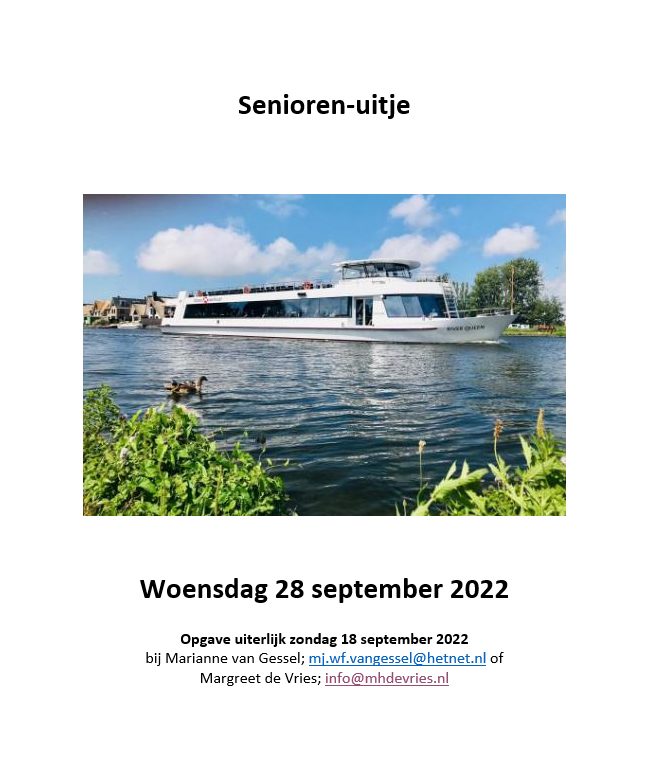 Senioren-uitje

RIVER QUEEN

Woensdag 28 september 2022

Opgave uiterlijk zondag 18 september 2022
bij Marianne van Gessel; mj.wf.vangessel@hetnet.nl of
Margreet de Vries; info@mhdevries.nl